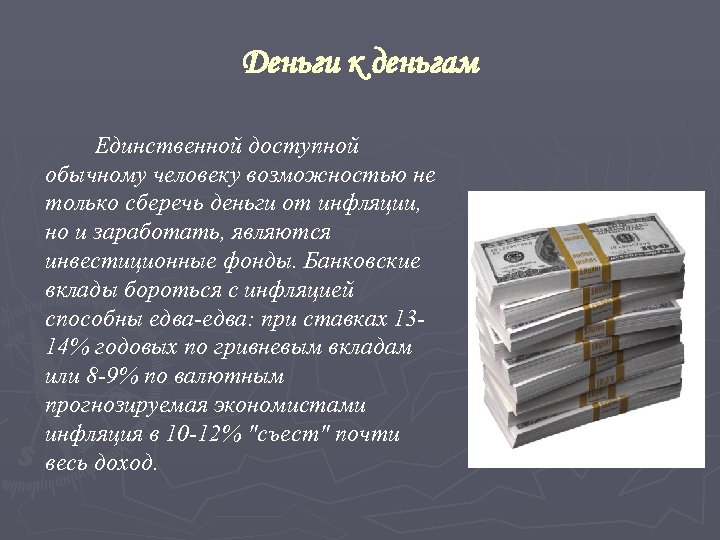 Деньги к деньгам

Единственной доступной обычному человеку возможностью не только сберечь деньги от инфляции, но и заработать, являются инвестиционные фонды. Банковские вклады бороться с инфляцией способны едва-едва: при ставках 13-14% годовых по гривневым вкладам или 8-9% по валютным прогнозируемая экономистами инфляция в 10-12% "съест" почти весь доход.